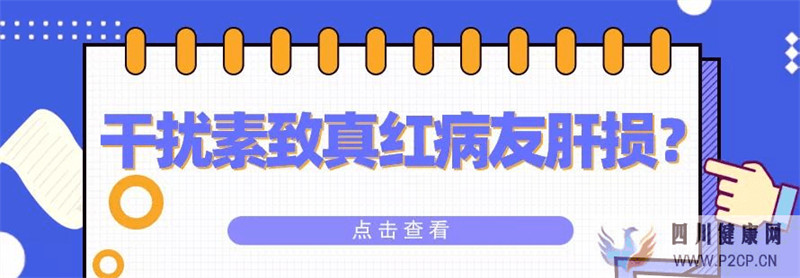 干扰素致真红病友肝损?

点击查看

四川健康网
WWW.P2CP.CN